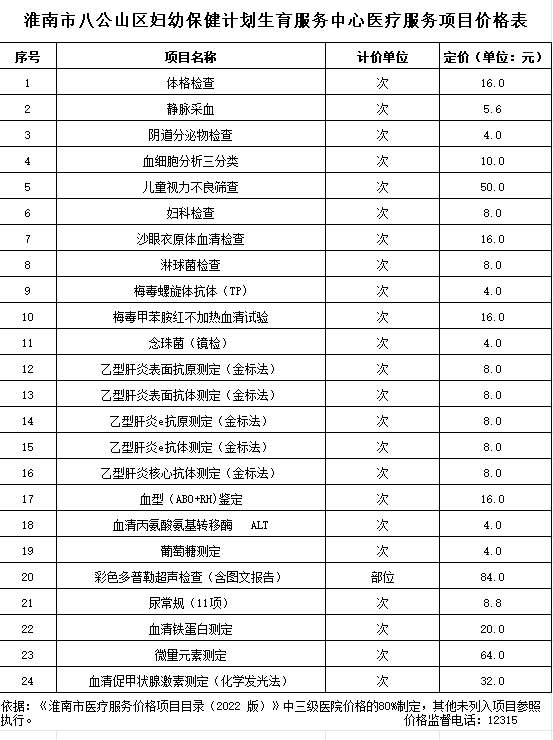 淮南市八公山区妇幼保健计划生育服务中心医疗服务项目价格表

| 序号 | 项目名称 | 计价单位 | 定价（单位：元） |
|---|---|---|---|
| 1 | 体格检查 | 次 | 16.0 |
| 2 | 静脉采血 | 次 | 5.6 |
| 3 | 阴道分泌物检查 | 次 | 4.0 |
| 4 | 血细胞分析三分类 | 次 | 10.0 |
| 5 | 儿童视力不良筛查 | 次 | 50.0 |
| 6 | 妇科检查 | 次 | 8.0 |
| 7 | 沙眼衣原体血清检查 | 次 | 16.0 |
| 8 | 淋球菌检查 | 次 | 8.0 |
| 9 | 梅毒螺旋体抗体（TP） | 次 | 4.0 |
| 10 | 梅毒甲苯胺红不加热血清试验 | 次 | 16.0 |
| 11 | 念珠菌（镜检） | 次 | 4.0 |
| 12 | 乙型肝炎表面抗原测定（金标法） | 次 | 8.0 |
| 13 | 乙型肝炎表面抗体测定（金标法） | 次 | 8.0 |
| 14 | 乙型肝炎e抗原测定（金标法） | 次 | 8.0 |
| 15 | 乙型肝炎e抗体测定（金标法） | 次 | 8.0 |
| 16 | 乙型肝炎核心抗体测定（金标法） | 次 | 8.0 |
| 17 | 血型（ABO+RH）鉴定 | 次 | 16.0 |
| 18 | 血清丙氨酸氨基转移酶 ALT | 次 | 4.0 |
| 19 | 葡萄糖测定 | 次 | 4.0 |
| 20 | 彩色多普勒超声检查（含图文报告） | 部位 | 84.0 |
| 21 | 尿常规（11项） | 次 | 8.8 |
| 22 | 血清铁蛋白测定 | 次 | 20.0 |
| 23 | 微量元素测定 | 次 | 64.0 |
| 24 | 血清促甲状腺激素测定（化学发光法） | 次 | 32.0 |

依据：《淮南市医疗服务价格项目目录（2022 版）》中三级医院价格的80%制定，其他未列入项目参照执行。
价格监督电话：12315